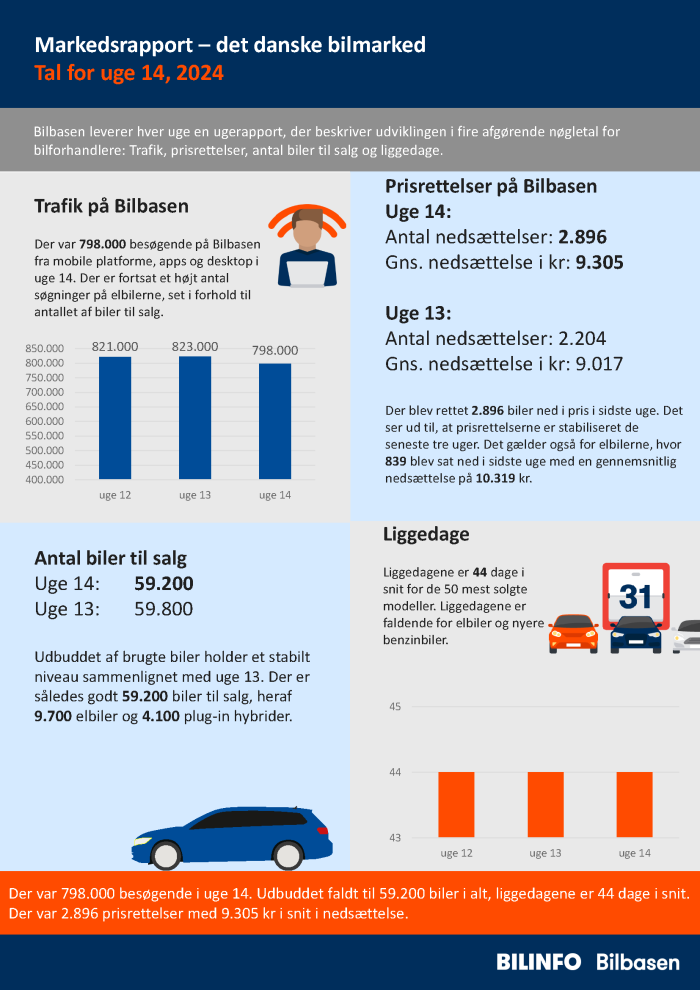 Markedsrapport – det danske bilmarked
Tal for uge 14, 2024

Bilbasen leverer hver uge en ugerapport, der beskriver udviklingen i fire afgørende nøgletal for bilforhandlere: Trafik, prisrettelser, antal biler til salg og liggedage.

Trafik på Bilbasen

Der var 798.000 besøgende på Bilbasen fra mobile platforme, apps og desktop i uge 14. Der er fortsat et højt antal søgninger på elbilerne, set i forhold til antallet af biler til salg.

850.000
800.000
750.000
700.000
650.000
600.000
550.000
500.000
450.000
400.000
821.000
823.000
798.000
uge 12
uge 13
uge 14

Prisrettelser på Bilbasen
Uge 14:
Antal nedsættelser: 2.896
Gns. nedsættelse i kr: 9.305

Uge 13:
Antal nedsættelser: 2.204
Gns. nedsættelse i kr: 9.017

Der blev rettet 2.896 biler ned i pris i sidste uge. Det ser ud til, at prisrettelserne er stabiliseret de seneste tre uger. Det gælder også for elbilerne, hvor 839 blev sat ned i sidste uge med en gennemsnitlig nedsættelse på 10.319 kr.

Antal biler til salg
Uge 14: 59.200
Uge 13: 59.800

Udbuddet af brugte biler holder et stabilt niveau sammenlignet med uge 13. Der er således godt 59.200 biler til salg, heraf 9.700 elbiler og 4.100 plug-in hybrider.

Liggedage

Liggedagene er 44 dage i snit for de 50 mest solgte modeller. Liggedagene er faldende for elbiler og nyere benzinbiler.

31

45
44
43
uge 12
uge 13
uge 14

Der var 798.000 besøgende i uge 14. Udbuddet faldt til 59.200 biler i alt, liggedagene er 44 dage i snit. Der var 2.896 prisrettelser med 9.305 kr i snit i nedsættelse.

BILINFO Bilbasen